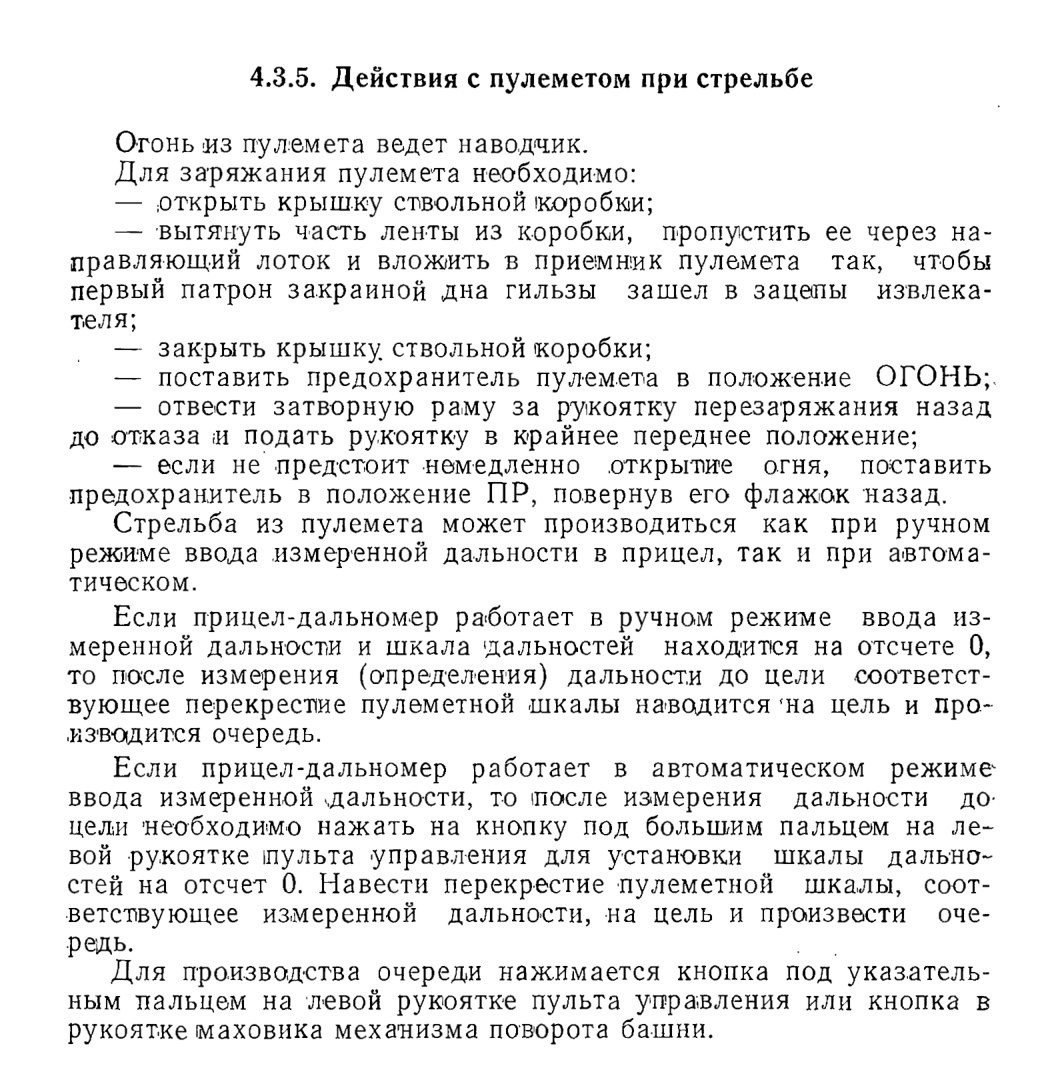 4.3.5. Действия с пулеметом при стрельбе

Огонь из пулемета ведет наводчик.
Для заряжания пулемета необходимо:
— открыть крышку ствольной коробки;
— вытянуть часть ленты из коробки, пропустить ее через направляющий лоток и вложить в приемник пулемета так, чтобы первый патрон закраиной дна гильзы зашел в зацепы извлекателя;
— закрыть крышку ствольной коробки;
— поставить предохранитель пулемета в положение ОГОНЬ;
— отвести затворную раму за рукоятку перезаряжания назад до отказа и подать рукоятку в крайнее переднее положение;
— если не предстоит немедленно открытие огня, поставить предохранитель в положение ПР, повернув его флажок назад.
Стрельба из пулемета может производиться как при ручном режиме ввода измеренной дальности в прицел, так и при автоматическом.

Если прицел-дальномер работает в ручном режиме ввода измеренной дальности и шкала дальностей находится на отсчете 0, то после измерения (определения) дальности до цели соответствующее перекрестие пулеметной шкалы наводится на цель и производится очередь.

Если прицел-дальномер работает в автоматическом режиме ввода измеренной дальности, то после измерения дальности до цели необходимо нажать на кнопку под большим пальцем на левой рукоятке пульта управления для установки шкалы дальностей на отсчет 0. Навести перекрестие пулеметной шкалы, соответствующее измеренной дальности, на цель и произвести очередь.

Для производства очереди нажимается кнопка под указательным пальцем на левой рукоятке пульта управления или кнопка в рукоятке маховика механизма поворота башни.